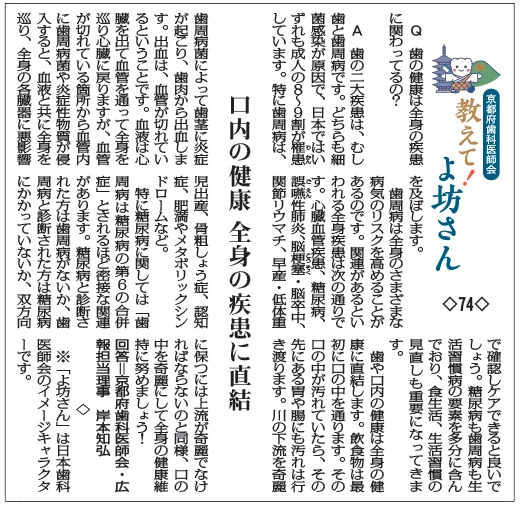 京都府歯科医師会
教えて!よ坊さん
◇74◇

口内の健康 全身の疾患に直結

Q 歯の健康は全身の疾患に関わってるの?

A 歯の二大疾患は、むし歯と歯周病です。どちらも細菌感染が原因で、日本ではいずれも成人の8~9割が罹患しています。特に歯周病は、歯周病菌によって歯茎に炎症が起こり、歯肉から出血します。出血は、血管が切れているということです。血液は心臓を出て血管を通って全身を巡り心臓に戻りますが、血管が切れている箇所から血管内に歯周病菌や炎症性物質が侵入すると、血液と共に全身を巡り、全身の各臓器に悪影響を及ぼします。

歯周病は全身のさまざまな病気のリスクを高めることがあるのです。関連があるといわれる全身疾患は次の通りです。心臓血管疾患、糖尿病、誤嚥性肺炎、脳梗塞・脳卒中、関節リウマチ、早産・低体重児出産、骨粗しょう症、認知症、肥満やメタボリックシンドロームなど。

特に糖尿病に関しては「歯周病は糖尿病の第6の合併症」とされるほど密接な関連があります。糖尿病と診断された方は歯周病がないか、歯周病と診断された方は糖尿病にかかっていないか、双方向で確認しケアできると良いでしょう。糖尿病も歯周病も生活習慣病の要素を多分に含んでおり、食生活、生活習慣の見直しも重要になってきます。

歯や口内の健康は全身の健康に直結します。飲食物は最初に口の中を通ります。その口の中が汚れていたら、その先にある胃や腸にも汚れは行き渡ります。川の下流を奇麗に保つには上流が奇麗でなければならないのと同様、口の中を奇麗にして全身の健康維持に努めましょう!

回答=京都府歯科医師会・広報担当理事 岸本知弘

◇

※「よ坊さん」は日本歯科医師会のイメージキャラクターです。